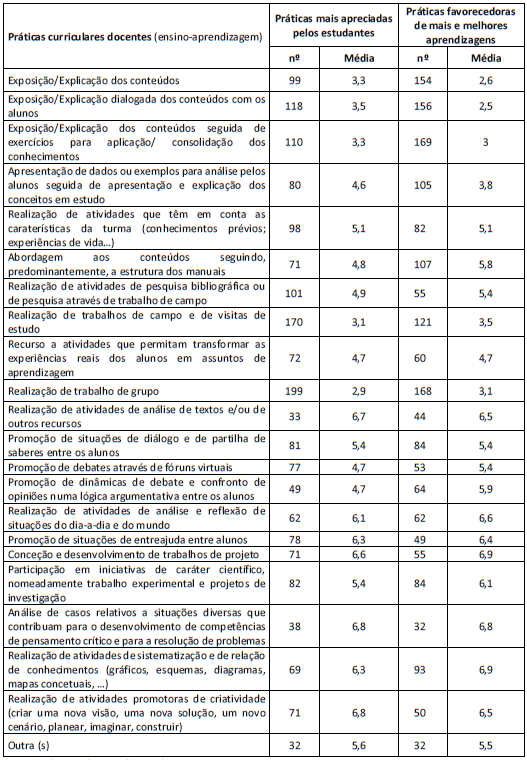 | Práticas curriculares docentes (ensino-aprendizagem) | Práticas mais apreciadas pelos estudantes | | Práticas favorecedoras de mais e melhores aprendizagens | |
|---|---|---|---|---|
| | nº | Média | nº | Média |
| Exposição/Explicação dos conteúdos | 99 | 3,3 | 154 | 2,6 |
| Exposição/Explicação dialogada dos conteúdos com os alunos | 118 | 3,5 | 156 | 2,5 |
| Exposição/Explicação dos conteúdos seguida de exercícios para aplicação/ consolidação dos conhecimentos | 110 | 3,3 | 169 | 3 |
| Apresentação de dados ou exemplos para análise pelos alunos seguida de apresentação e explicação dos conceitos em estudo | 80 | 4,6 | 105 | 3,8 |
| Realização de atividades que têm em conta as caraterísticas da turma (conhecimentos prévios; experiências de vida...) | 98 | 5,1 | 82 | 5,1 |
| Abordagem aos conteúdos seguindo, predominantemente, a estrutura dos manuais | 71 | 4,8 | 107 | 5,8 |
| Realização de atividades de pesquisa bibliográfica ou de pesquisa através de trabalho de campo | 101 | 4,9 | 55 | 5,4 |
| Realização de trabalhos de campo e de visitas de estudo | 170 | 3,1 | 121 | 3,5 |
| Recurso a atividades que permitam transformar as experiências reais dos alunos em assuntos de aprendizagem | 72 | 4,7 | 60 | 4,7 |
| Realização de trabalho de grupo | 199 | 2,9 | 168 | 3,1 |
| Realização de atividades de análise de textos e/ou de outros recursos | 33 | 6,7 | 44 | 6,5 |
| Promoção de situações de diálogo e de partilha de saberes entre os alunos | 81 | 5,4 | 84 | 5,4 |
| Promoção de debates através de fóruns virtuais | 77 | 4,7 | 53 | 5,4 |
| Promoção de dinâmicas de debate e confronto de opiniões numa lógica argumentativa entre os alunos | 49 | 4,7 | 64 | 5,9 |
| Realização de atividades de análise e reflexão de situações do dia-a-dia e do mundo | 62 | 6,1 | 62 | 6,6 |
| Promoção de situações de entreajuda entre alunos | 78 | 6,3 | 49 | 6,4 |
| Conceção e desenvolvimento de trabalhos de projeto | 71 | 6,6 | 55 | 6,9 |
| Participação em iniciativas de caráter científico, nomeadamente trabalho experimental e projetos de investigação | 82 | 5,4 | 84 | 6,1 |
| Análise de casos relativos a situações diversas que contribuam para o desenvolvimento de competências de pensamento crítico e para a resolução de problemas | 38 | 6,8 | 32 | 6,8 |
| Realização de atividades de sistematização e de relação de conhecimentos (gráficos, esquemas, diagramas, mapas concetuais, ...) | 69 | 6,3 | 93 | 6,9 |
| Realização de atividades promotoras de criatividade (criar uma nova visão, uma nova solução, um novo cenário, planear, imaginar, construir) | 71 | 6,8 | 50 | 6,5 |
| Outra (s) | 32 | 5,6 | 32 | 5,5 |